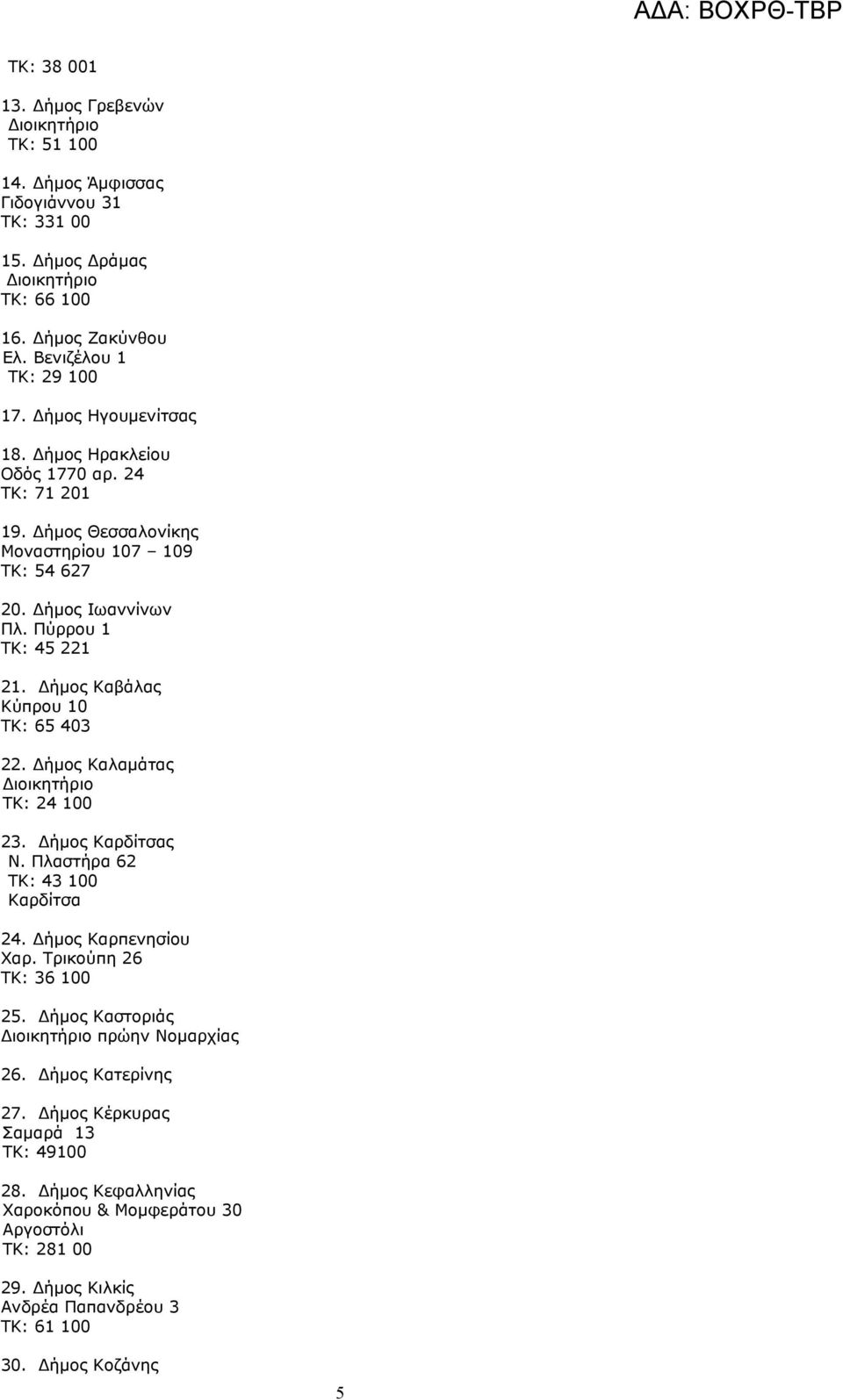 ΑΔΑ: ΒΟΧΡΘ-ΤΒΡ

ΤΚ: 38 001

13. Δήμος Γρεβενών
Διοικητήριο
ΤΚ: 51 100

14. Δήμος Άμφισσας
Γιδογιάννου 31
ΤΚ: 331 00

15. Δήμος Δράμας
Διοικητήριο
ΤΚ: 66 100

16. Δήμος Ζακύνθου
Ελ. Βενιζέλου 1
ΤΚ: 29 100

17. Δήμος Ηγουμενίτσας

18. Δήμος Ηρακλείου
Οδός 1770 αρ. 24
ΤΚ: 71 201

19. Δήμος Θεσσαλονίκης
Μοναστηρίου 107 – 109
ΤΚ: 54 627

20. Δήμος Ιωαννίνων
Πλ. Πύρρου 1
ΤΚ: 45 221

21. Δήμος Καβάλας
Κύπρου 10
ΤΚ: 65 403

22. Δήμος Καλαμάτας
Διοικητήριο
ΤΚ: 24 100

23. Δήμος Καρδίτσας
Ν. Πλαστήρα 62
ΤΚ: 43 100
Καρδίτσα

24. Δήμος Καρπενησίου
Χαρ. Τρικούπη 26
ΤΚ: 36 100

25. Δήμος Καστοριάς
Διοικητήριο πρώην Νομαρχίας

26. Δήμος Κατερίνης

27. Δήμος Κέρκυρας
Σαμαρά 13
ΤΚ: 49100

28. Δήμος Κεφαλληνίας
Χαροκόπου & Μομφεράτου 30
Αργοστόλι
ΤΚ: 281 00

29. Δήμος Κιλκίς
Ανδρέα Παπανδρέου 3
ΤΚ: 61 100

30. Δήμος Κοζάνης

5